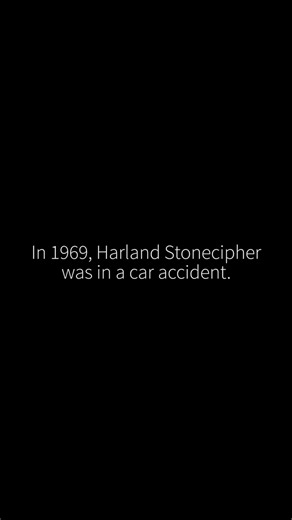 In 1969, Harland Stonecipher was in a car accident.